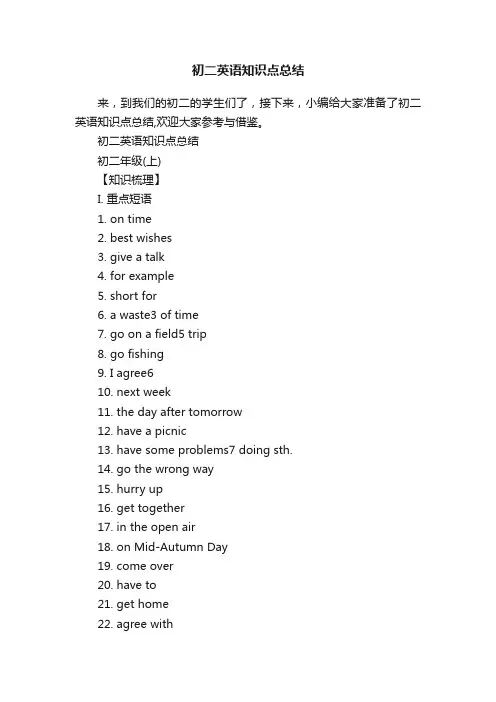 初二英语知识点总结

来，到我们的初二的学生们了，接下来，小编给大家准备了初二英语知识点总结,欢迎大家参考与借鉴。

初二英语知识点总结

初二年级(上)

【知识梳理】

I. 重点短语

1. on time

2. best wishes

3. give a talk

4. for example

5. short for

6. a waste3 of time

7. go on a field5 trip

8. go fishing

9. I agree6

10. next week

11. the day after tomorrow

12. have a picnic

13. have some problems7 doing sth.

14. go the wrong way

15. hurry up

16. get together

17. in the open air

18. on Mid-Autumn Day

19. come over

20. have to

21. get home

22. agree with